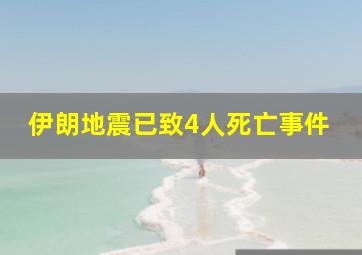 伊朗地震已致4人死亡事件